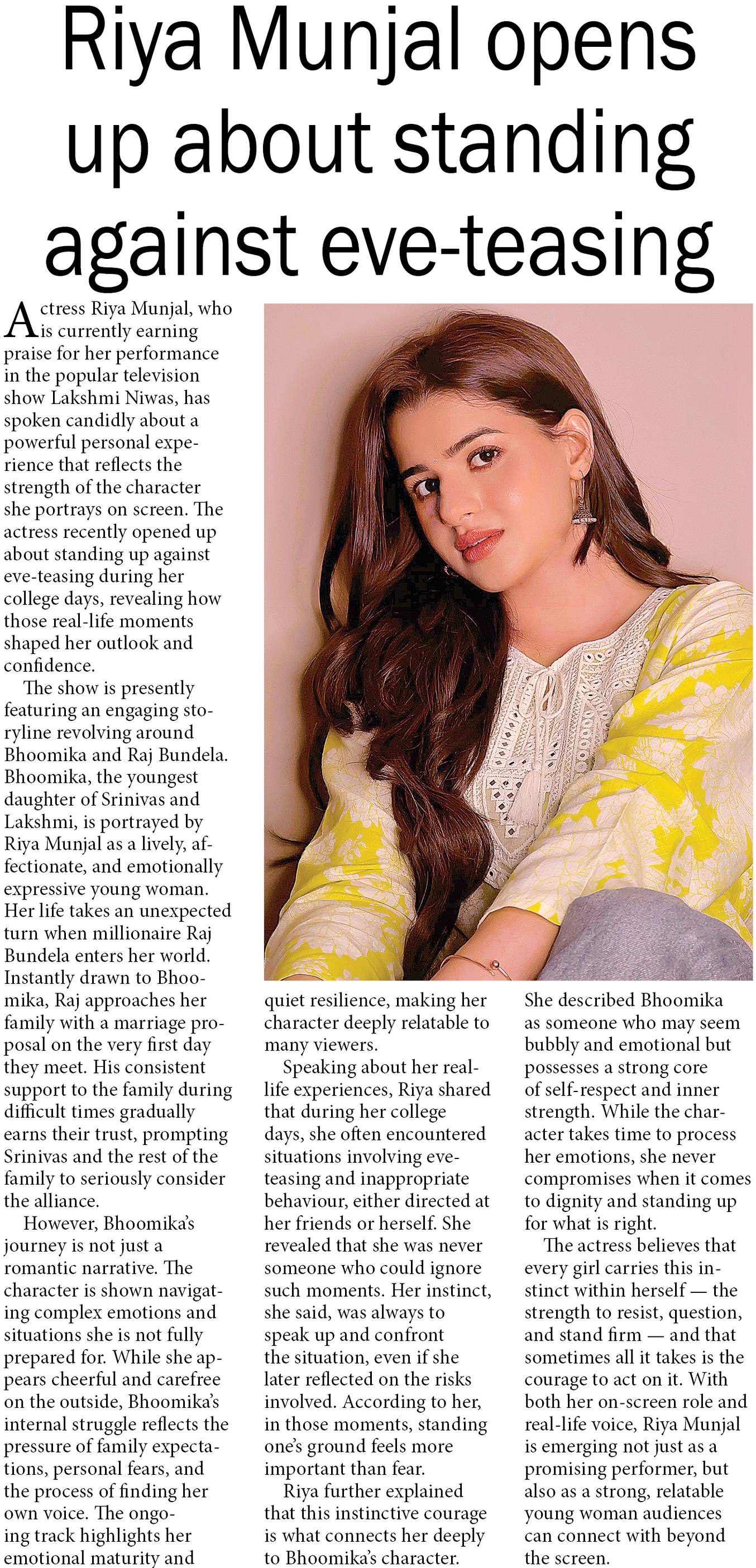 Riya Munjal opens up about standing against eve-teasing

Actress Riya Munjal, who is currently earning praise for her performance in the popular television show Lakshmi Niwas, has spoken candidly about a powerful personal experience that reflects the strength of the character she portrays on screen. The actress recently opened up about standing up against eve-teasing during her college days, revealing how those real-life moments shaped her outlook and confidence.

The show is presently featuring an engaging storyline revolving around Bhoomika and Raj Bundela. Bhoomika, the youngest daughter of Srinivas and Lakshmi, is portrayed by Riya Munjal as a lively, affectionate, and emotionally expressive young woman. Her life takes an unexpected turn when millionaire Raj Bundela enters her world. Instantly drawn to Bhoomika, Raj approaches her family with a marriage proposal on the very first day they meet. His consistent support to the family during difficult times gradually earns their trust, prompting Srinivas and the rest of the family to seriously consider the alliance.

However, Bhoomika's journey is not just a romantic narrative. The character is shown navigating complex emotions and situations she is not fully prepared for. While she appears cheerful and carefree on the outside, Bhoomika's internal struggle reflects the pressure of family expectations, personal fears, and the process of finding her own voice. The ongoing track highlights her emotional maturity and quiet resilience, making her character deeply relatable to many viewers.

Speaking about her real-life experiences, Riya shared that during her college days, she often encountered situations involving eve-teasing and inappropriate behaviour, either directed at her friends or herself. She revealed that she was never someone who could ignore such moments. Her instinct, she said, was always to speak up and confront the situation, even if she later reflected on the risks involved. According to her, in those moments, standing one's ground feels more important than fear.

Riya further explained that this instinctive courage is what connects her deeply to Bhoomika's character. She described Bhoomika as someone who may seem bubbly and emotional but possesses a strong core of self-respect and inner strength. While the character takes time to process her emotions, she never compromises when it comes to dignity and standing up for what is right.

The actress believes that every girl carries this instinct within herself — the strength to resist, question, and stand firm — and that sometimes all it takes is the courage to act on it. With both her on-screen role and real-life voice, Riya Munjal is emerging not just as a promising performer, but also as a strong, relatable young woman audiences can connect with beyond the screen.